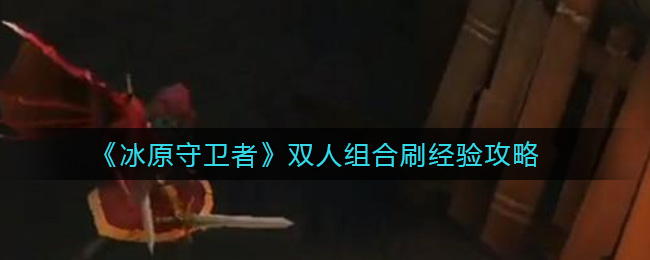 《冰原守卫者》双人组合刷经验攻略